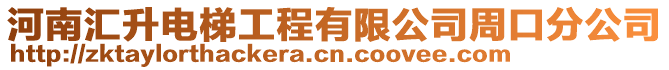 河南汇升电梯工程有限公司周口分公司
http://zktaylorthackera.cn.coovee.com